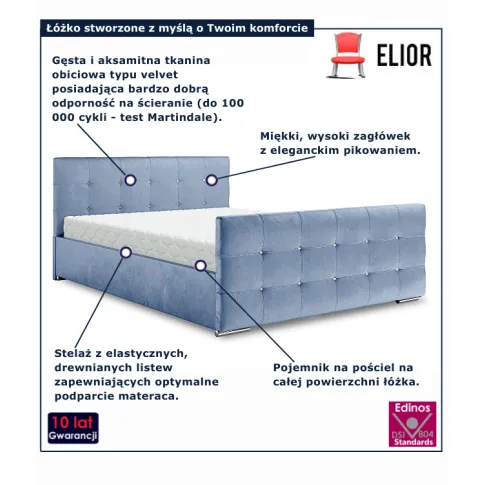 Łóżko stworzone z myślą o Twoim komforcie

ELIOR

Gęsta i aksamitna tkanina obiciowa typu velvet posiadająca bardzo dobrą odporność na ścieranie (do 100 000 cykli - test Martindale).

Miękki, wysoki zagłówek z eleganckim pikowaniem.

Stelaż z elastycznych, drewnianych listew zapewniających optymalne podparcie materaca.

Pojemnik na pościel na całej powierzchni łóżka.

10 lat
Gwarancji

Edinos
DSI 804
Standards